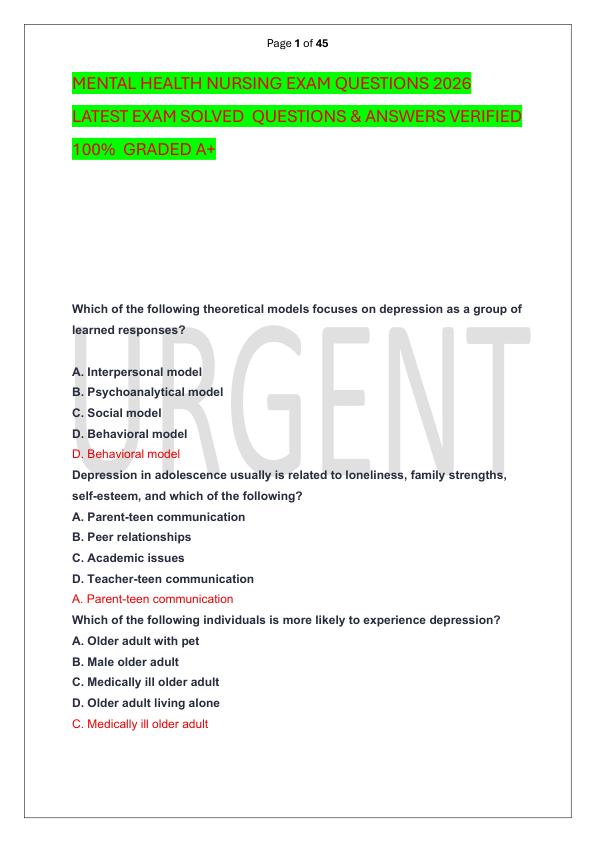 Page 1 of 45

MENTAL HEALTH NURSING EXAM QUESTIONS 2026 LATEST EXAM SOLVED QUESTIONS & ANSWERS VERIFIED 100% GRADED A+

URGENT

Which of the following theoretical models focuses on depression as a group of learned responses?

A. Interpersonal model
B. Psychoanalytical model
C. Social model
D. Behavioral model
D. Behavioral model

Depression in adolescence usually is related to loneliness, family strengths, self-esteem, and which of the following?
A. Parent-teen communication
B. Peer relationships
C. Academic issues
D. Teacher-teen communication
A. Parent-teen communication

Which of the following individuals is more likely to experience depression?
A. Older adult with pet
B. Male older adult
C. Medically ill older adult
D. Older adult living alone
C. Medically ill older adult